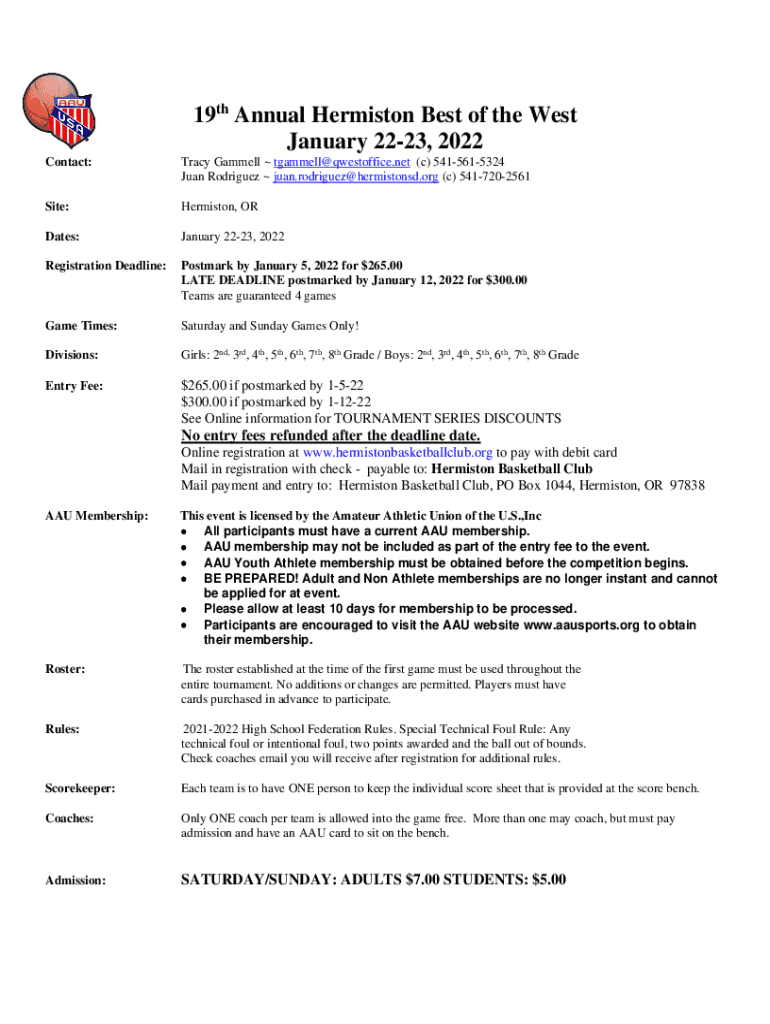 AAU USA

19$^{th}$ Annual Hermiston Best of the West
January 22-23, 2022

Contact: Tracy Gammell ~ tgammell@qwestoffice.net (c) 541-561-5324
Juan Rodriguez ~ juan.rodriguez@hermistonsd.org (c) 541-720-2561

Site: Hermiston, OR

Dates: January 22-23, 2022

Registration Deadline: Postmark by January 5, 2022 for $265.00
LATE DEADLINE postmarked by January 12, 2022 for $300.00
Teams are guaranteed 4 games

Game Times: Saturday and Sunday Games Only!

Divisions: Girls: 2$^{nd,}$ 3$^{rd}$, 4$^{th}$, 5$^{th}$, 6$^{th}$, 7$^{th}$, 8$^{th}$ Grade / Boys: 2$^{nd}$, 3$^{rd}$, 4$^{th}$, 5$^{th}$, 6$^{th}$, 7$^{th}$, 8$^{th}$ Grade

Entry Fee: $265.00 if postmarked by 1-5-22
$300.00 if postmarked by 1-12-22
See Online information for TOURNAMENT SERIES DISCOUNTS
No entry fees refunded after the deadline date.
Online registration at www.hermistonbasketballclub.org to pay with debit card
Mail in registration with check - payable to: Hermiston Basketball Club
Mail payment and entry to: Hermiston Basketball Club, PO Box 1044, Hermiston, OR 97838

AAU Membership: This event is licensed by the Amateur Athletic Union of the U.S.,Inc
• All participants must have a current AAU membership.
• AAU membership may not be included as part of the entry fee to the event.
• AAU Youth Athlete membership must be obtained before the competition begins.
• BE PREPARED! Adult and Non Athlete memberships are no longer instant and cannot be applied for at event.
• Please allow at least 10 days for membership to be processed.
• Participants are encouraged to visit the AAU website www.aausports.org to obtain their membership.

Roster: The roster established at the time of the first game must be used throughout the entire tournament. No additions or changes are permitted. Players must have cards purchased in advance to participate.

Rules: 2021-2022 High School Federation Rules. Special Technical Foul Rule: Any technical foul or intentional foul, two points awarded and the ball out of bounds. Check coaches email you will receive after registration for additional rules.

Scorekeeper: Each team is to have ONE person to keep the individual score sheet that is provided at the score bench.

Coaches: Only ONE coach per team is allowed into the game free. More than one may coach, but must pay admission and have an AAU card to sit on the bench.

Admission: SATURDAY/SUNDAY: ADULTS $7.00 STUDENTS: $5.00